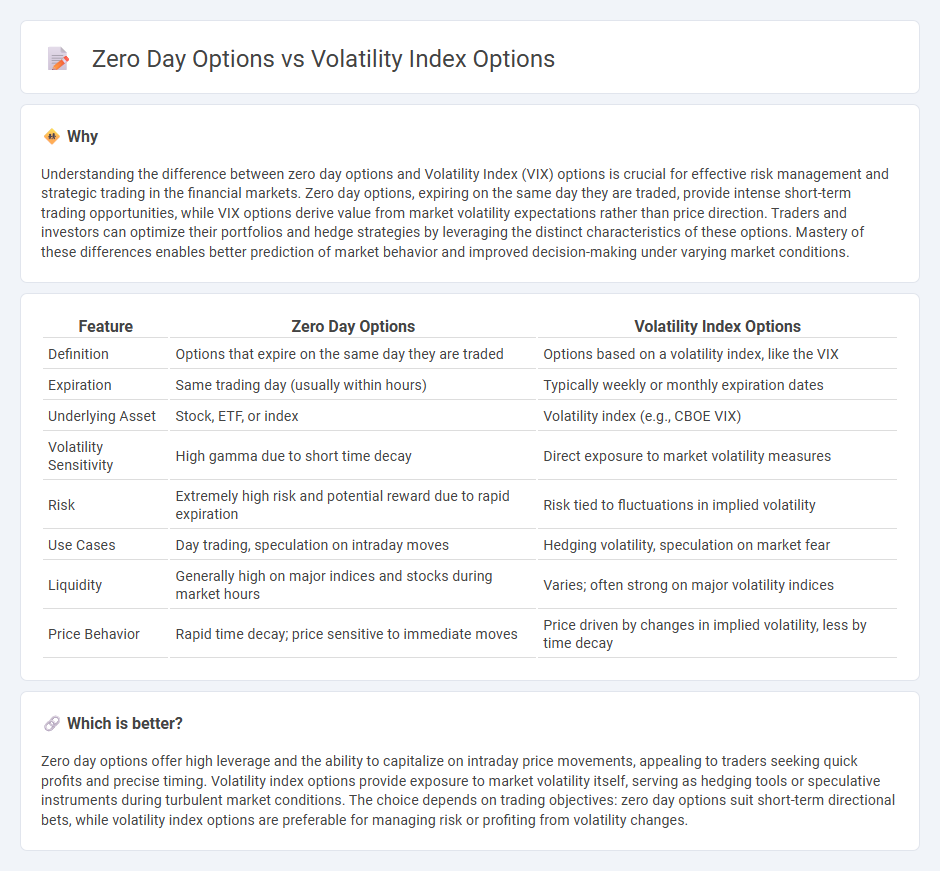 Zero Day Options vs Volatility Index Options

Why

Understanding the difference between zero day options and Volatility Index (VIX) options is crucial for effective risk management and strategic trading in the financial markets. Zero day options, expiring on the same day they are traded, provide intense short-term trading opportunities, while VIX options derive value from market volatility expectations rather than price direction. Traders and investors can optimize their portfolios and hedge strategies by leveraging the distinct characteristics of these options. Mastery of these differences enables better prediction of market behavior and improved decision-making under varying market conditions.

| Feature | Zero Day Options | Volatility Index Options |
|---|---|---|
| Definition | Options that expire on the same day they are traded | Options based on a volatility index, like the VIX |
| Expiration | Same trading day (usually within hours) | Typically weekly or monthly expiration dates |
| Underlying Asset | Stock, ETF, or index | Volatility index (e.g., CBOE VIX) |
| Volatility Sensitivity | High gamma due to short time decay | Direct exposure to market volatility measures |
| Risk | Extremely high risk and potential reward due to rapid expiration | Risk tied to fluctuations in implied volatility |
| Use Cases | Day trading, speculation on intraday moves | Hedging volatility, speculation on market fear |
| Liquidity | Generally high on major indices and stocks during market hours | Varies; often strong on major volatility indices |
| Price Behavior | Rapid time decay; price sensitive to immediate moves | Price driven by changes in implied volatility, less by time decay |

Which is better?

Zero day options offer high leverage and the ability to capitalize on intraday price movements, appealing to traders seeking quick profits and precise timing. Volatility index options provide exposure to market volatility itself, serving as hedging tools or speculative instruments during turbulent market conditions. The choice depends on trading objectives: zero day options suit short-term directional bets, while volatility index options are preferable for managing risk or profiting from volatility changes.